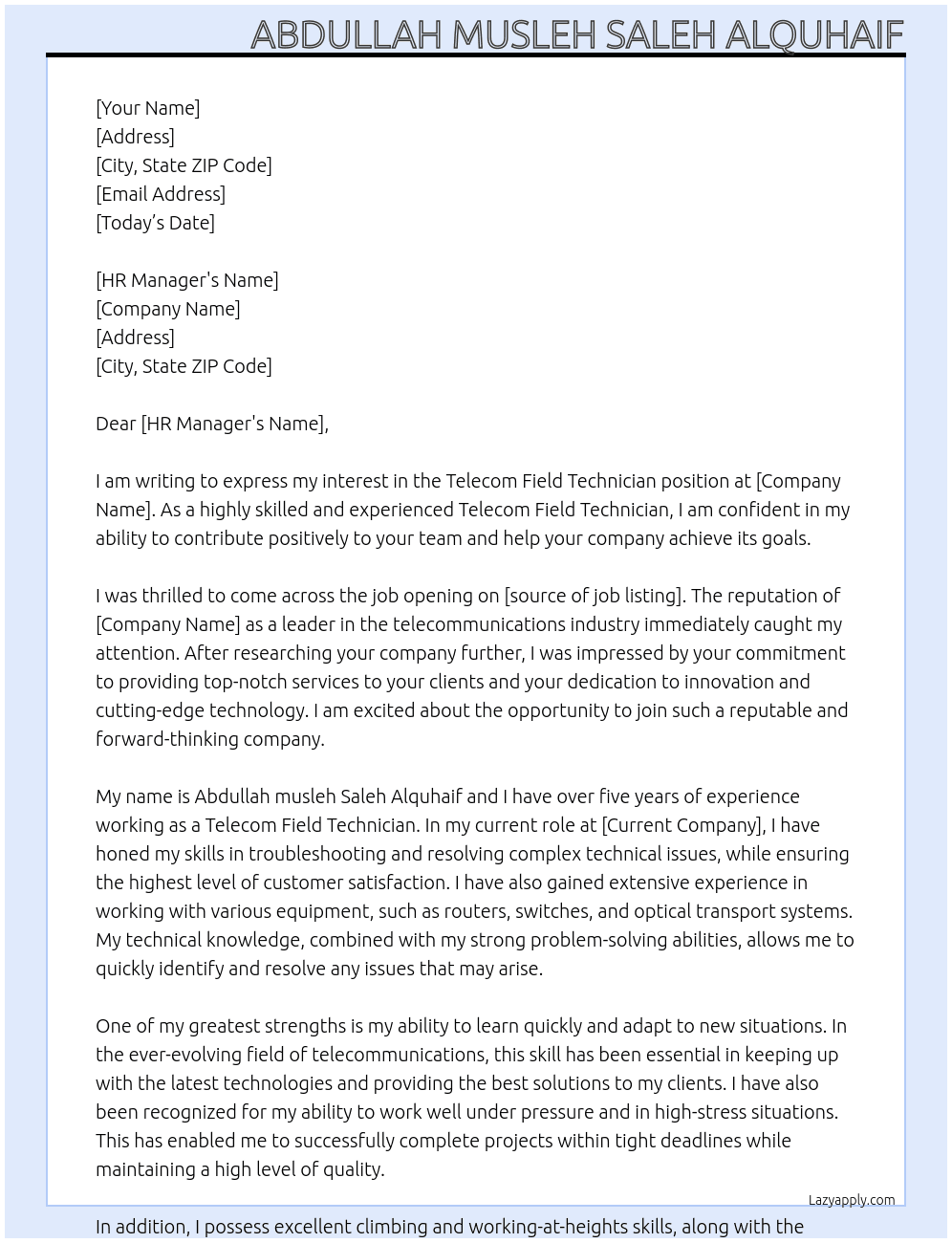 ABDULLAH MUSLEH SALEH ALQUHAIF

[Your Name]
[Address]
[City, State ZIP Code]
[Email Address]
[Today's Date]

[HR Manager's Name]
[Company Name]
[Address]
[City, State ZIP Code]

Dear [HR Manager's Name],

I am writing to express my interest in the Telecom Field Technician position at [Company Name]. As a highly skilled and experienced Telecom Field Technician, I am confident in my ability to contribute positively to your team and help your company achieve its goals.

I was thrilled to come across the job opening on [source of job listing]. The reputation of [Company Name] as a leader in the telecommunications industry immediately caught my attention. After researching your company further, I was impressed by your commitment to providing top-notch services to your clients and your dedication to innovation and cutting-edge technology. I am excited about the opportunity to join such a reputable and forward-thinking company.

My name is Abdullah musleh Saleh Alquhaif and I have over five years of experience working as a Telecom Field Technician. In my current role at [Current Company], I have honed my skills in troubleshooting and resolving complex technical issues, while ensuring the highest level of customer satisfaction. I have also gained extensive experience in working with various equipment, such as routers, switches, and optical transport systems. My technical knowledge, combined with my strong problem-solving abilities, allows me to quickly identify and resolve any issues that may arise.

One of my greatest strengths is my ability to learn quickly and adapt to new situations. In the ever-evolving field of telecommunications, this skill has been essential in keeping up with the latest technologies and providing the best solutions to my clients. I have also been recognized for my ability to work well under pressure and in high-stress situations. This has enabled me to successfully complete projects within tight deadlines while maintaining a high level of quality.

Lazyapply.com

In addition, I possess excellent climbing and working-at-heights skills, along with the